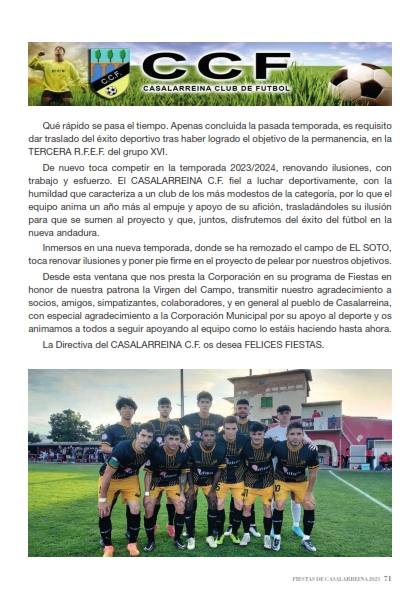 C.C.F.

CCF
CASALARREINA CLUB DE FUTBOL

Qué rápido se pasa el tiempo. Apenas concluida la pasada temporada, es requisito dar traslado del éxito deportivo tras haber logrado el objetivo de la permanencia, en la TERCERA R.F.E.F. del grupo XVI.

De nuevo toca competir en la temporada 2023/2024, renovando ilusiones, con trabajo y esfuerzo. El CASALARREINA C.F. fiel a luchar deportivamente, con la humildad que caracteriza a un club de los más modestos de la categoría, por lo que el equipo anima un año más al empuje y apoyo de su afición, trasladándoles su ilusión para que se sumen al proyecto y que, juntos, disfrutemos del éxito del fútbol en la nueva andadura.

Inmersos en una nueva temporada, donde se ha remozado el campo de EL SOTO, toca renovar ilusiones y poner pie firme en el proyecto de pelear por nuestros objetivos.

Desde esta ventana que nos presta la Corporación en su programa de Fiestas en honor de nuestra patrona la Virgen del Campo, transmitir nuestro agradecimiento a socios, amigos, simpatizantes, colaboradores, y en general al pueblo de Casalarreina, con especial agradecimiento a la Corporación Municipal por su apoyo al deporte y os animamos a todos a seguir apoyando al equipo como lo estáis haciendo hasta ahora.

La Directiva del CASALARREINA C.F. os desea FELICES FIESTAS.

FIESTAS DE CASALARREINA 2023 71